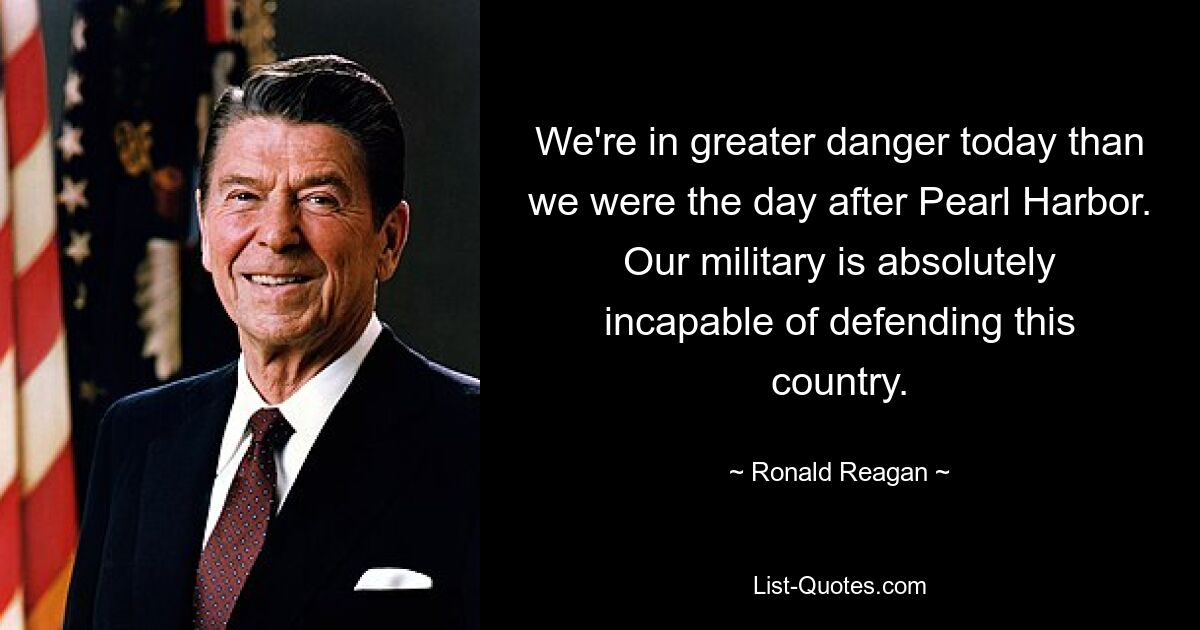 We're in greater danger today than we were the day after Pearl Harbor. Our military is absolutely incapable of defending this country.

~ Ronald Reagan ~

List-Quotes.com